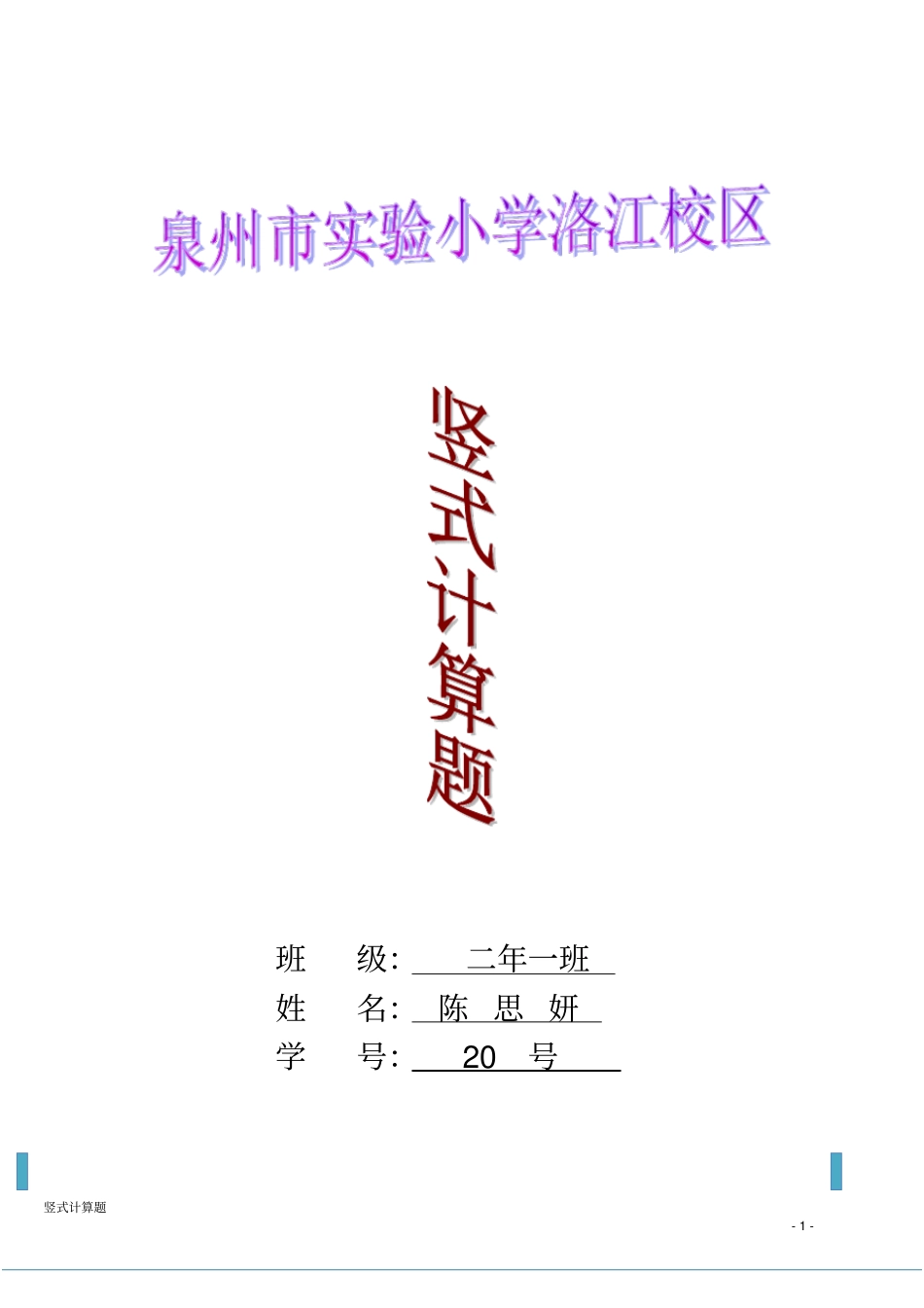 泉州市实验小学洛江校区

竖式计算题

班　级: 二年一班
姓　名: 陈　思　妍
学　号: 20　号

竖式计算题

- 1 -